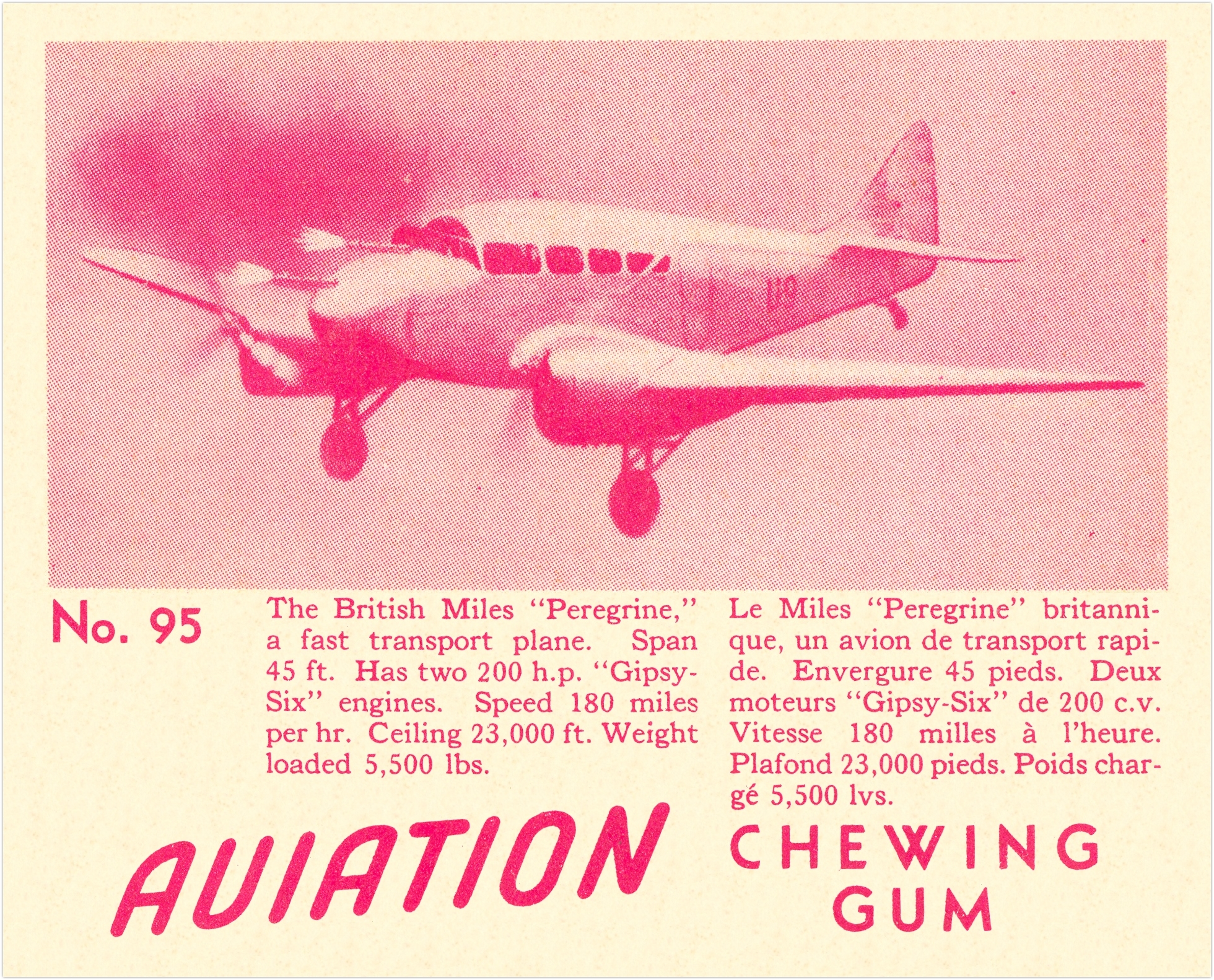 No. 95

The British Miles "Peregrine," a fast transport plane. Span 45 ft. Has two 200 h.p. "Gipsy-Six" engines. Speed 180 miles per hr. Ceiling 23,000 ft. Weight loaded 5,500 lbs.

Le Miles "Peregrine" britannique, un avion de transport rapide. Envergure 45 pieds. Deux moteurs "Gipsy-Six" de 200 c.v. Vitesse 180 milles à l'heure. Plafond 23,000 pieds. Poids chargé 5,500 lvs.

AVIATION CHEWING GUM